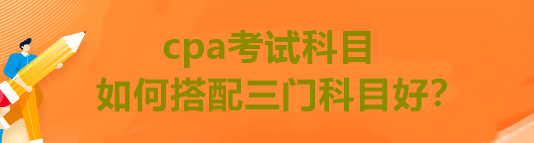 cpa考试科目
如何搭配三门科目好?